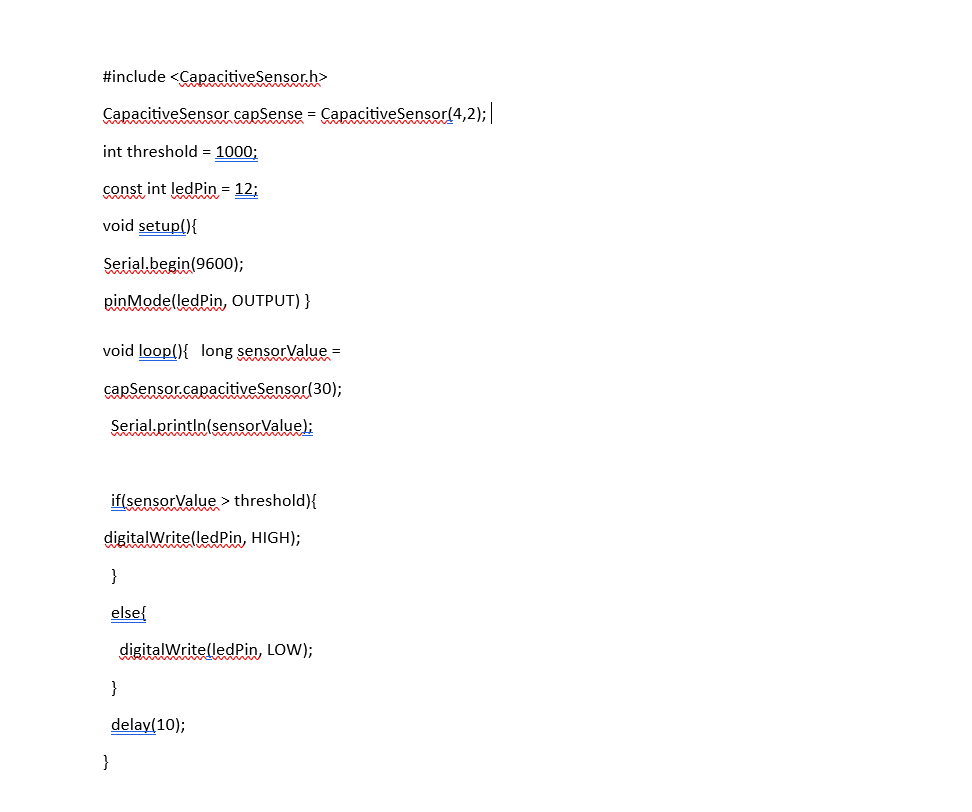 #include <CapacitiveSensor.h>

CapacitiveSensor capSense = CapacitiveSensor(4,2);

int threshold = 1000;

const int ledPin = 12;

void setup(){

Serial.begin(9600);

pinMode(ledPin, OUTPUT) }

void loop(){ long sensorValue =

capSensor.capacitiveSensor(30);

Serial.println(sensorValue);

if(sensorValue > threshold){

digitalWrite(ledPin, HIGH);

}

else{

digitalWrite(ledPin, LOW);

}

delay(10);

}